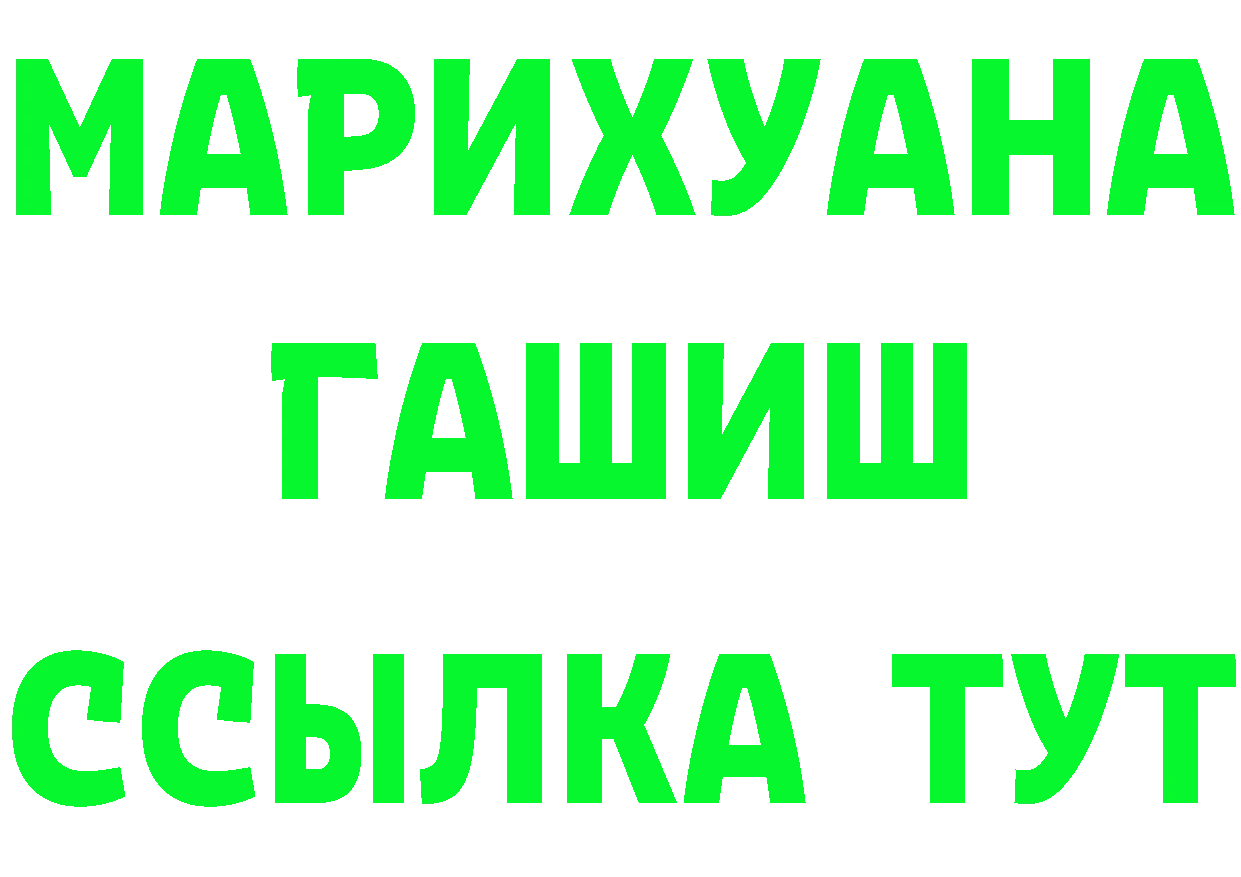 МАРИХУАНА
ГАШИШ
ССЫЛКА ТУТ